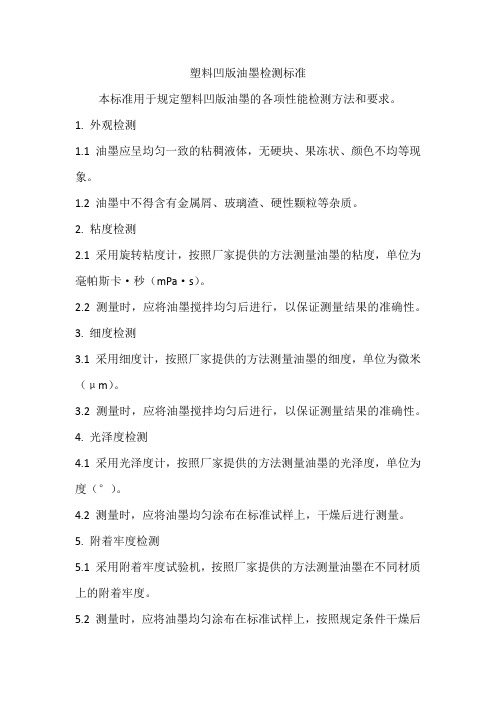 塑料凹版油墨检测标准

本标准用于规定塑料凹版油墨的各项性能检测方法和要求。

1. 外观检测

1.1 油墨应呈均匀一致的粘稠液体，无硬块、果冻状、颜色不均等现象。

1.2 油墨中不得含有金属屑、玻璃渣、硬性颗粒等杂质。

2. 粘度检测

2.1 采用旋转粘度计，按照厂家提供的方法测量油墨的粘度，单位为毫帕斯卡·秒（mPa·s）。

2.2 测量时，应将油墨搅拌均匀后进行，以保证测量结果的准确性。

3. 细度检测

3.1 采用细度计，按照厂家提供的方法测量油墨的细度，单位为微米（μm）。

3.2 测量时，应将油墨搅拌均匀后进行，以保证测量结果的准确性。

4. 光泽度检测

4.1 采用光泽度计，按照厂家提供的方法测量油墨的光泽度，单位为度（°）。

4.2 测量时，应将油墨均匀涂布在标准试样上，干燥后进行测量。

5. 附着牢度检测

5.1 采用附着牢度试验机，按照厂家提供的方法测量油墨在不同材质上的附着牢度。

5.2 测量时，应将油墨均匀涂布在标准试样上，按照规定条件干燥后